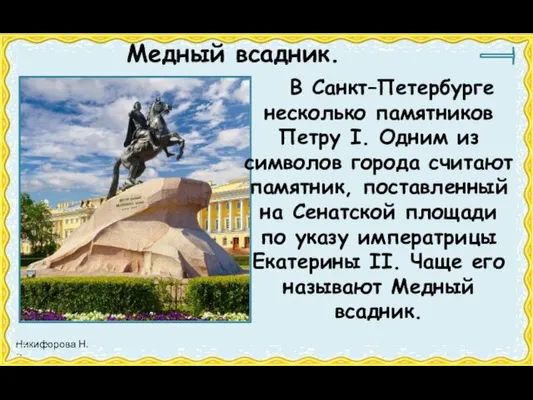 Медный всадник.

В Санкт-Петербурге несколько памятников Петру I. Одним из символов города считают памятник, поставленный на Сенатской площади по указу императрицы Екатерины II. Чаще его называют Медный всадник.

Никифорова Н.